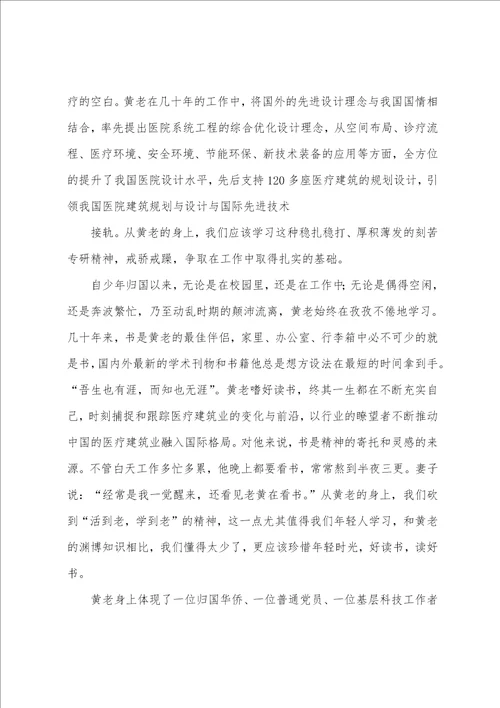 疗的空白。黄老在几十年的工作中，将国外的先进设计理念与我国国情相结合，率先提出医院系统工程的综合优化设计理念，从空间布局、诊疗流程、医疗环境、安全环境、节能环保、新技术装备的应用等方面，全方位的提升了我国医院设计水平，先后支持120多座医疗建筑的规划设计，引领我国医院建筑规划与设计与国际先进技术

接轨。从黄老的身上，我们应该学习这种稳扎稳打、厚积薄发的刻苦专研精神，戒骄戒躁，争取在工作中取得扎实的基础。

自少年归国以来，无论是在校园里，还是在工作中；无论是偶得空闲，还是奔波繁忙，乃至动乱时期的颠沛流离，黄老始终在孜孜不倦地学习。几十年来，书是黄老的最佳伴侣，家里、办公室、行李箱中必不可少的就是书，国内外最新的学术刊物和书籍他总是想方设法在最短的时间拿到手。“吾生也有涯，而知也无涯”。黄老嗜好读书，终其一生都在不断充实自己，时刻捕捉和跟踪医疗建筑业的变化与前沿，以行业的瞭望者不断推动中国的医疗建筑业融入国际格局。对他来说，书是精神的寄托和灵感的来源。不管白天工作多忙多累，他晚上都要看书，常常熬到半夜三更。妻子说：“经常是我一觉醒来，还看见老黄在看书。”从黄老的身上，我们砍到“活到老，学到老”的精神，这一点尤其值得我们年轻人学习，和黄老的渊博知识相比，我们懂得太少了，更应该珍惜年轻时光，好读书，读好书。

黄老身上体现了一位归国华侨、一位普通党员、一位基层科技工作者